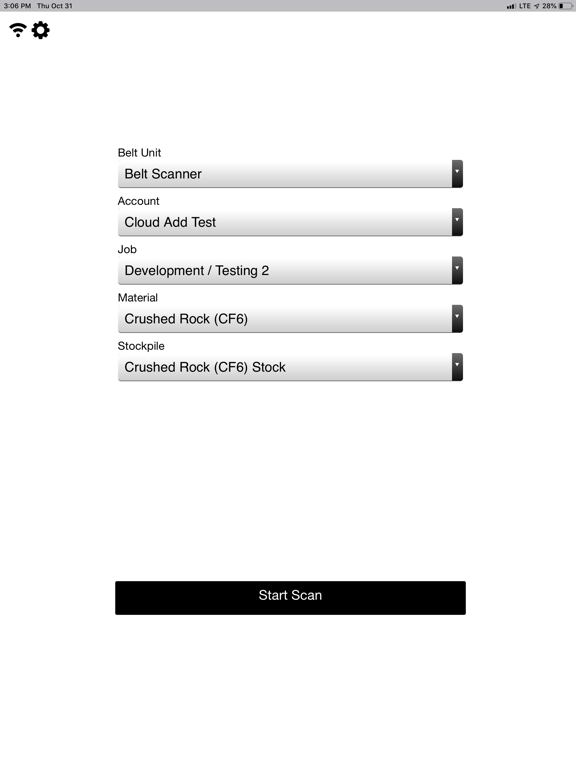 3:06 PM Thu Oct 31

LTE 28%

Belt Unit
Belt Scanner

Account
Cloud Add Test

Job
Development / Testing 2

Material
Crushed Rock (CF6)

Stockpile
Crushed Rock (CF6) Stock

Start Scan